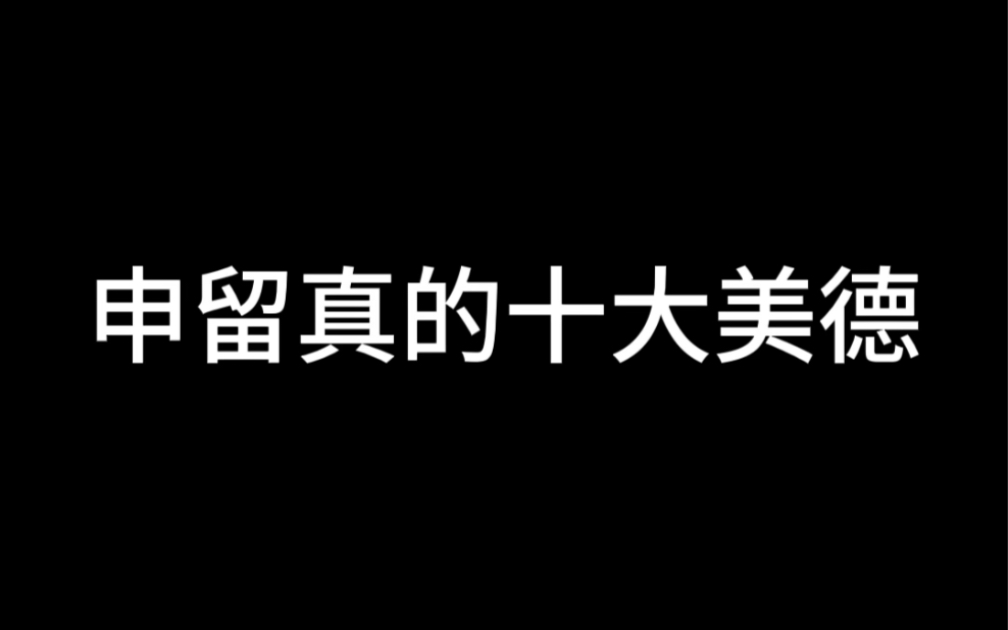 申留真的十大美德